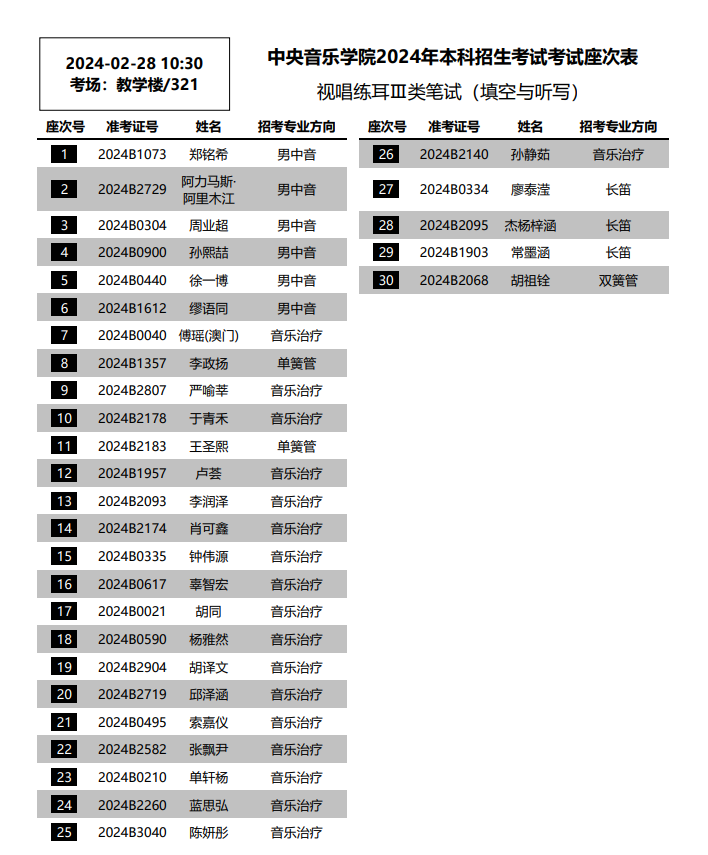 2024-02-28 10:30
考场：教学楼/321

中央音乐学院2024年本科招生考试考试座次表
视唱练耳Ⅲ类笔试（填空与听写）

| 座次号 | 准考证号 | 姓名 | 招考专业方向 |
|---|---|---|---|
| 1 | 2024B1073 | 郑铭希 | 男中音 |
| 2 | 2024B2729 | 阿力马斯·阿里木江 | 男中音 |
| 3 | 2024B0304 | 周业超 | 男中音 |
| 4 | 2024B0900 | 孙熙喆 | 男中音 |
| 5 | 2024B0440 | 徐一博 | 男中音 |
| 6 | 2024B1612 | 缪语同 | 男中音 |
| 7 | 2024B0040 | 傅瑶(澳门) | 音乐治疗 |
| 8 | 2024B1357 | 李政扬 | 单簧管 |
| 9 | 2024B2807 | 严喻莘 | 音乐治疗 |
| 10 | 2024B2178 | 于青禾 | 音乐治疗 |
| 11 | 2024B2183 | 王圣熙 | 单簧管 |
| 12 | 2024B1957 | 卢荟 | 音乐治疗 |
| 13 | 2024B2093 | 李润泽 | 音乐治疗 |
| 14 | 2024B2174 | 肖可鑫 | 音乐治疗 |
| 15 | 2024B0335 | 钟伟源 | 音乐治疗 |
| 16 | 2024B0617 | 辜智宏 | 音乐治疗 |
| 17 | 2024B0021 | 胡同 | 音乐治疗 |
| 18 | 2024B0590 | 杨雅然 | 音乐治疗 |
| 19 | 2024B2904 | 胡译文 | 音乐治疗 |
| 20 | 2024B2719 | 邱泽涵 | 音乐治疗 |
| 21 | 2024B0495 | 索嘉仪 | 音乐治疗 |
| 22 | 2024B2582 | 张飘尹 | 音乐治疗 |
| 23 | 2024B0210 | 单轩杨 | 音乐治疗 |
| 24 | 2024B2260 | 蓝思弘 | 音乐治疗 |
| 25 | 2024B3040 | 陈妍彤 | 音乐治疗 |

| 座次号 | 准考证号 | 姓名 | 招考专业方向 |
|---|---|---|---|
| 26 | 2024B2140 | 孙静茹 | 音乐治疗 |
| 27 | 2024B0334 | 廖泰滢 | 长笛 |
| 28 | 2024B2095 | 杰杨梓涵 | 长笛 |
| 29 | 2024B1903 | 常墨涵 | 长笛 |
| 30 | 2024B2068 | 胡祖铨 | 双簧管 |